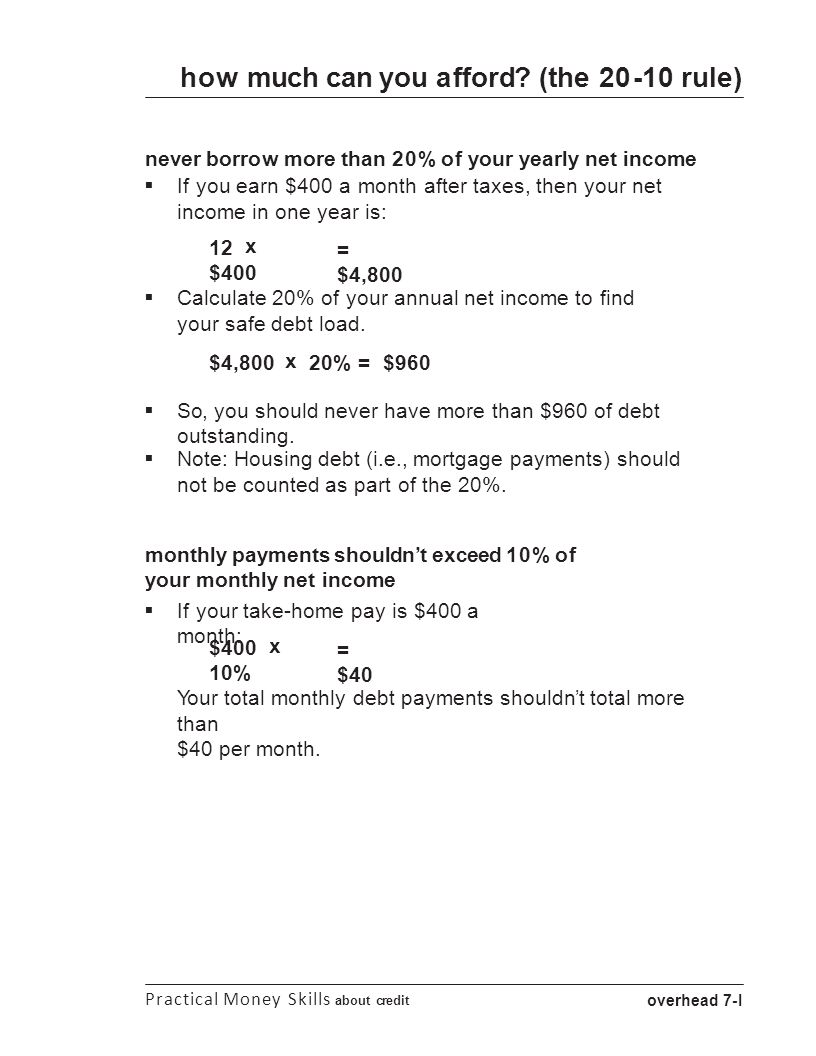 how much can you afford? (the 20-10 rule)

never borrow more than 20% of your yearly net income

▪ If you earn $400 a month after taxes, then your net income in one year is:

12 x $400 = $4,800

▪ Calculate 20% of your annual net income to find your safe debt load.

$4,800 x 20% = $960

▪ So, you should never have more than $960 of debt outstanding.

▪ Note: Housing debt (i.e., mortgage payments) should not be counted as part of the 20%.

monthly payments shouldn't exceed 10% of your monthly net income

▪ If your take-home pay is $400 a month:

$400 x 10% = $40

Your total monthly debt payments shouldn't total more than $40 per month.

Practical Money Skills about credit

overhead 7-I